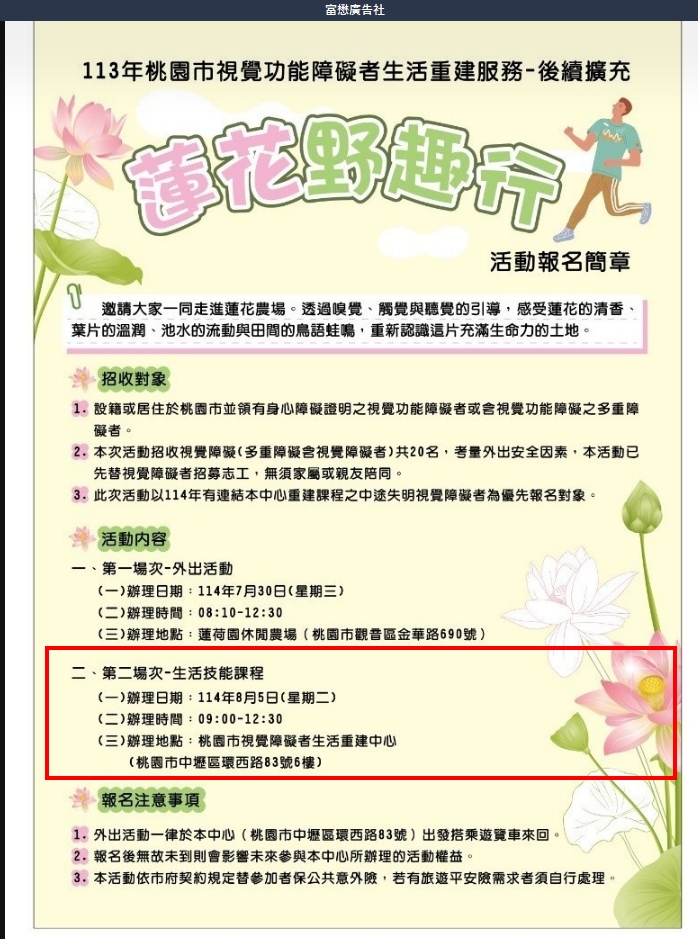 富懋廣告社

113年桃園市視覺功能障礙者生活重建服務-後續擴充

蓮花野趣行

活動報名簡章

邀請大家一同走進蓮花農場。透過嗅覺、觸覺與聽覺的引導，感受蓮花的清香、葉片的溫潤、池水的流動與田間的鳥語蛙鳴，重新認識這片充滿生命力的土地。

招收對象

1. 設籍或居住於桃園市並領有身心障礙證明之視覺功能障礙者或含視覺功能障礙之多重障礙者。
2. 本次活動招收視覺障礙(多重障礙含視覺障礙者)共20名，考量外出安全因素，本活動已先替視覺障礙者招募志工，無須家屬或親友陪同。
3. 此次活動以114年有連結本中心重建課程之中途失明視覺障礙者為優先報名對象。

活動內容

一、第一場次-外出活動
(一)辦理日期：114年7月30日(星期三)
(二)辦理時間：08:10-12:30
(三)辦理地點：蓮荷園休閒農場（桃園市觀音區金華路690號）

二、第二場次-生活技能課程
(一)辦理日期：114年8月5日(星期二)
(二)辦理時間：09:00-12:30
(三)辦理地點：桃園市視覺障礙者生活重建中心
（桃園市中壢區環西路83號6樓）

報名注意事項

1. 外出活動一律於本中心（桃園市中壢區環西路83號）出發搭乘遊覽車來回。
2. 報名後無故未到則會影響未來參與本中心所辦理的活動權益。
3. 本活動依市府契約規定替參加者保公共意外險，若有旅遊平安險需求者須自行處理。